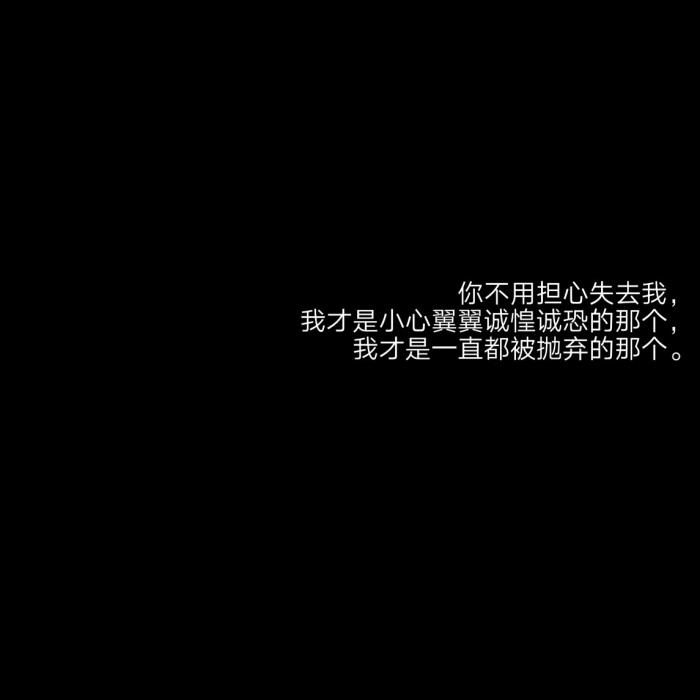 你不用担心失去我，
我才是小心翼翼诚惶诚恐的那个，
我才是一直都被抛弃的那个。